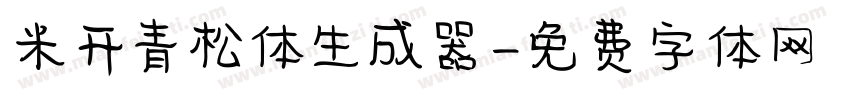 米开青松体生成器-免费字体网